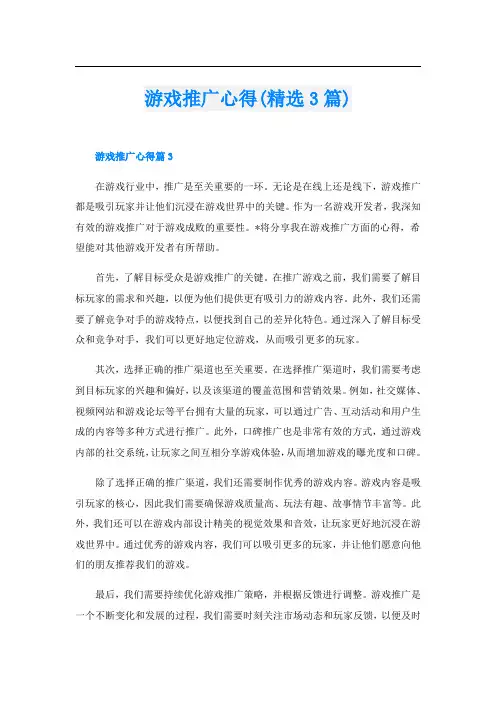 游戏推广心得(精选3篇)

游戏推广心得篇3

在游戏行业中，推广是至关重要的一环。无论是在线上还是线下，游戏推广都是吸引玩家并让他们沉浸在游戏世界中的关键。作为一名游戏开发者，我深知有效的游戏推广对于游戏成败的重要性。*将分享我在游戏推广方面的心得，希望能对其他游戏开发者有所帮助。

首先，了解目标受众是游戏推广的关键。在推广游戏之前，我们需要了解目标玩家的需求和兴趣，以便为他们提供更有吸引力的游戏内容。此外，我们还需要了解竞争对手的游戏特点，以便找到自己的差异化特色。通过深入了解目标受众和竞争对手，我们可以更好地定位游戏，从而吸引更多的玩家。

其次，选择正确的推广渠道也至关重要。在选择推广渠道时，我们需要考虑到目标玩家的兴趣和偏好，以及该渠道的覆盖范围和营销效果。例如，社交媒体、视频网站和游戏论坛等平台拥有大量的玩家，可以通过广告、互动活动和用户生成的内容等多种方式进行推广。此外，口碑推广也是非常有效的方式，通过游戏内部的社交系统，让玩家之间互相分享游戏体验，从而增加游戏的曝光度和口碑。

除了选择正确的推广渠道，我们还需要制作优秀的游戏内容。游戏内容是吸引玩家的核心，因此我们需要确保游戏质量高、玩法有趣、故事情节丰富等。此外，我们还可以在游戏内部设计精美的视觉效果和音效，让玩家更好地沉浸在游戏世界中。通过优秀的游戏内容，我们可以吸引更多的玩家，并让他们愿意向他们的朋友推荐我们的游戏。

最后，我们需要持续优化游戏推广策略，并根据反馈进行调整。游戏推广是一个不断变化和发展的过程，我们需要时刻关注市场动态和玩家反馈，以便及时